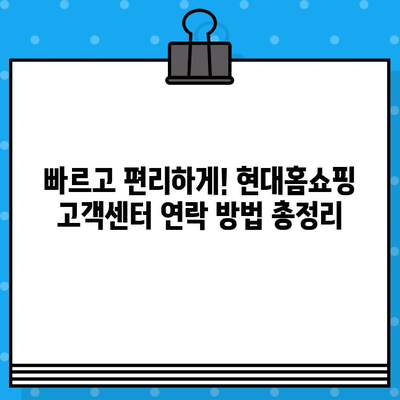 빠르고 편리하게! 현대홈쇼핑 고객센터 연락 방법 총정리